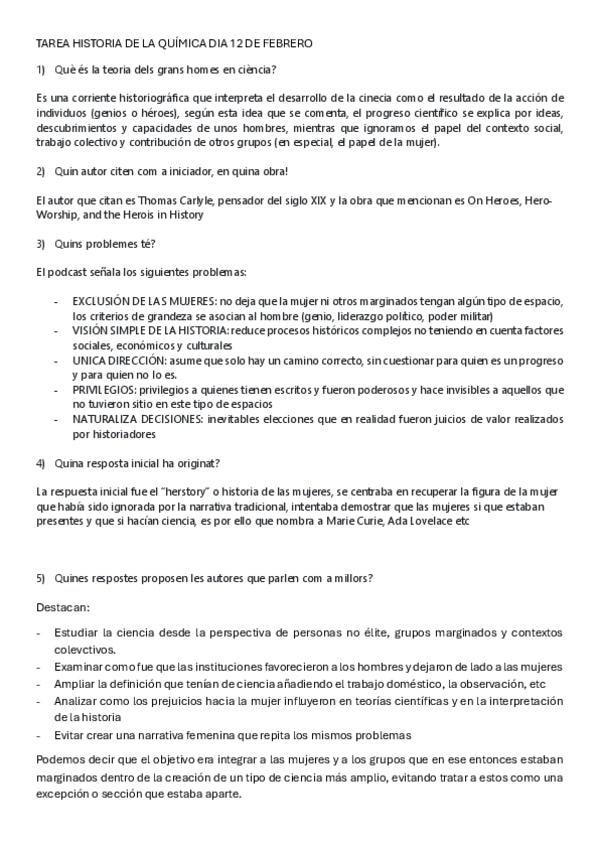 TAREA HISTORIA DE LA QUÍMICA DIA 12 DE FEBRERO

1) Què és la teoria dels grans homes en ciència?

Es una corriente historiográfica que interpreta el desarrollo de la cinecia como el resultado de la acción de individuos (genios o héroes), según esta idea que se comenta, el progreso científico se explica por ideas, descubrimientos y capacidades de unos hombres, mientras que ignoramos el papel del contexto social, trabajo colectivo y contribución de otros grupos (en especial, el papel de la mujer).

2) Quin autor citen com a iniciador, en quina obra!

El autor que citan es Thomas Carlyle, pensador del siglo XIX y la obra que mencionan es On Heroes, Hero-Worship, and the Herois in History

3) Quins problemes té?

El podcast señala los siguientes problemas:

- EXCLUSIÓN DE LAS MUJERES: no deja que la mujer ni otros marginados tengan algún tipo de espacio, los criterios de grandeza se asocian al hombre (genio, liderazgo político, poder militar)
- VISIÓN SIMPLE DE LA HISTORIA: reduce procesos históricos complejos no teniendo en cuenta factores sociales, económicos y culturales
- UNICA DIRECCIÓN: asume que solo hay un camino correcto, sin cuestionar para quien es un progreso y para quien no lo es.
- PRIVILEGIOS: privilegios a quienes tienen escritos y fueron poderosos y hace invisibles a aquellos que no tuvieron sitio en este tipo de espacios
- NATURALIZA DECISIONES: inevitables elecciones que en realidad fueron juicios de valor realizados por historiadores

4) Quina resposta inicial ha originat?

La respuesta inicial fue el "herstory" o historia de las mujeres, se centraba en recuperar la figura de la mujer que había sido ignorada por la narrativa tradicional, intentaba demostrar que las mujeres si que estaban presentes y que si hacían ciencia, es por ello que nombra a Marie Curie, Ada Lovelace etc

5) Quines respostes proposen les autores que parlen com a millors?

Destacan:

- Estudiar la ciencia desde la perspectiva de personas no élite, grupos marginados y contextos colevctivos.
- Examinar como fue que las instituciones favorecieron a los hombres y dejaron de lado a las mujeres
- Ampliar la definición que tenían de ciencia añadiendo el trabajo doméstico, la observación, etc
- Analizar como los prejuicios hacia la mujer influyeron en teorías científicas y en la interpretación de la historia
- Evitar crear una narrativa femenina que repita los mismos problemas

Podemos decir que el objetivo era integrar a las mujeres y a los grupos que en ese entonces estaban marginados dentro de la creación de un tipo de ciencia más amplio, evitando tratar a estos como una excepción o sección que estaba aparte.